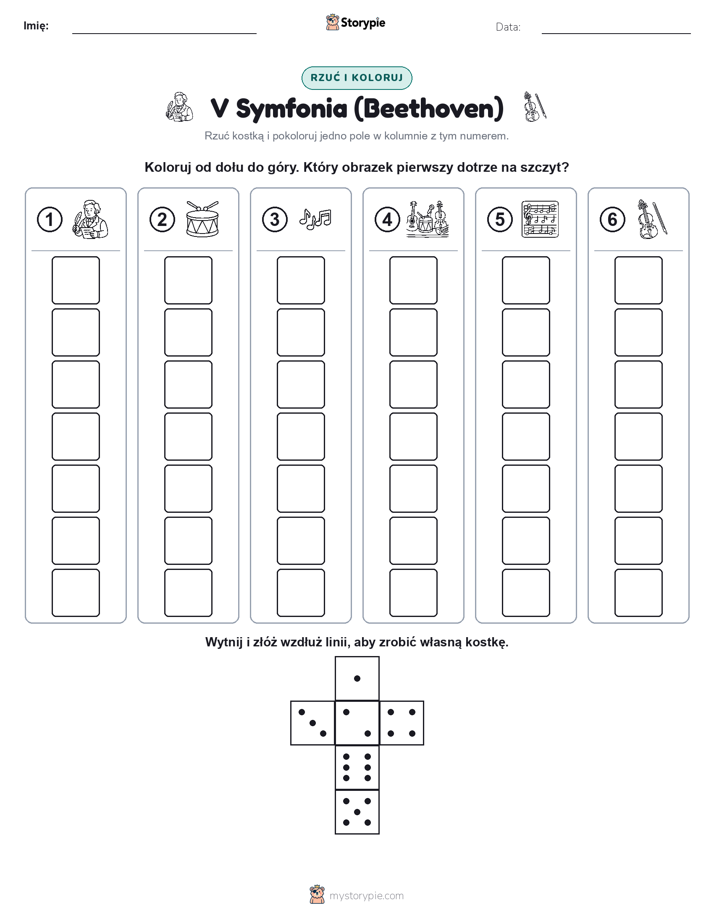 Imię: Storypie Data:

RZUĆ I KOLORUJ

V Symfonia (Beethoven)

Rzuć kostką i pokoloruj jedno pole w kolumnie z tym numerem.

Koloruj od dołu do góry. Który obrazek pierwszy dotrze na szczyt?

1 2 3 4 5 6

Wytnij i złóż wzdłuż linii, aby zrobić własną kostkę.

mystorypie.com